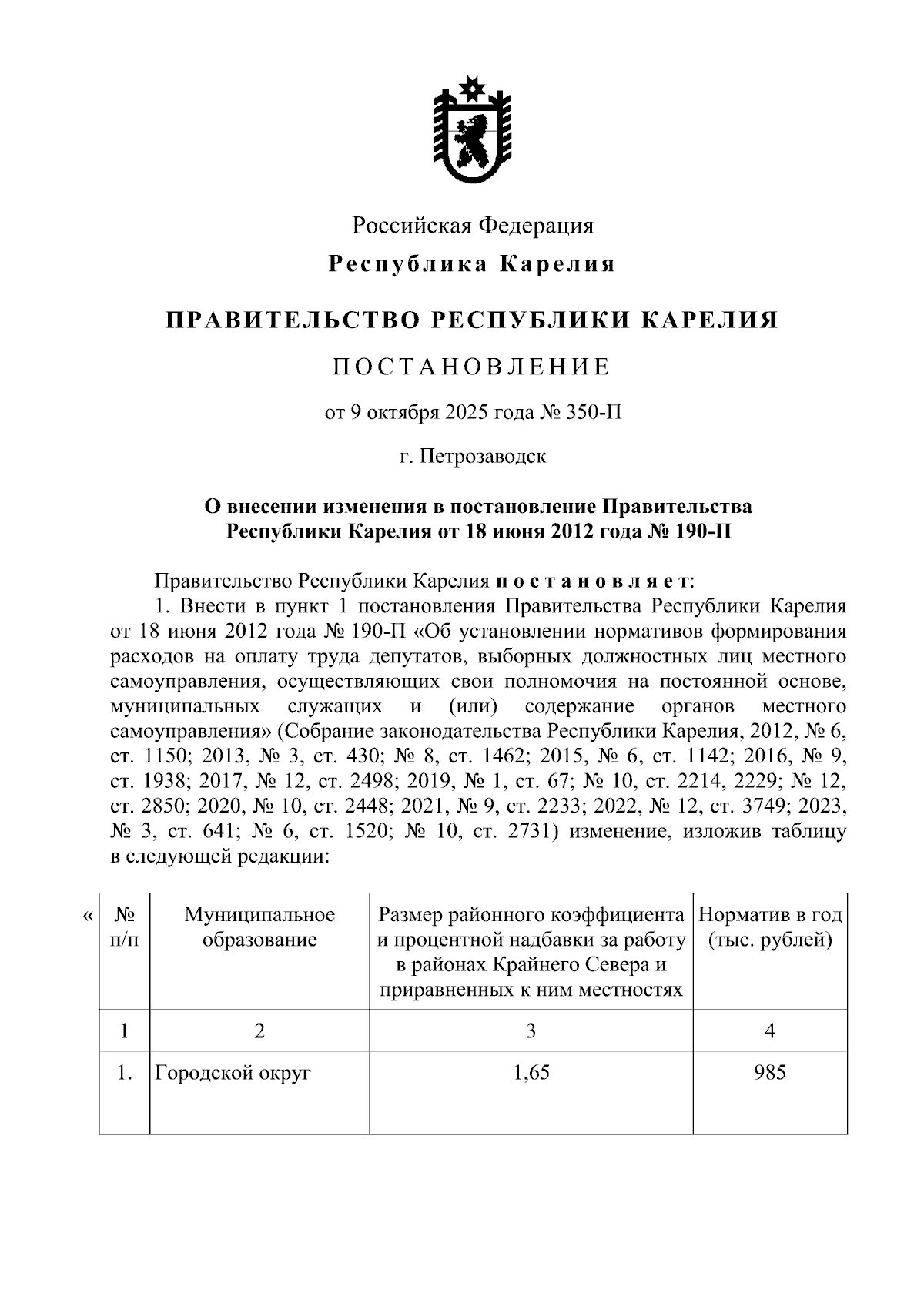 Российская Федерация

Республика Карелия

ПРАВИТЕЛЬСТВО РЕСПУБЛИКИ КАРЕЛИЯ

ПОСТАНОВЛЕНИЕ

от 9 октября 2025 года № 350-П

г. Петрозаводск

О внесении изменения в постановление Правительства Республики Карелия от 18 июня 2012 года № 190-П

Правительство Республики Карелия постановляет:

1. Внести в пункт 1 постановления Правительства Республики Карелия от 18 июня 2012 года № 190-П «Об установлении нормативов формирования расходов на оплату труда депутатов, выборных должностных лиц местного самоуправления, осуществляющих свои полномочия на постоянной основе, муниципальных служащих и (или) содержание органов местного самоуправления» (Собрание законодательства Республики Карелия, 2012, № 6, ст. 1150; 2013, № 3, ст. 430; № 8, ст. 1462; 2015, № 6, ст. 1142; 2016, № 9, ст. 1938; 2017, № 12, ст. 2498; 2019, № 1, ст. 67; № 10, ст. 2214, 2229; № 12, ст. 2850; 2020, № 10, ст. 2448; 2021, № 9, ст. 2233; 2022, № 12, ст. 3749; 2023, № 3, ст. 641; № 6, ст. 1520; № 10, ст. 2731) изменение, изложив таблицу в следующей редакции:

«
| № п/п | Муниципальное образование | Размер районного коэффициента и процентной надбавки за работу в районах Крайнего Севера и приравненных к ним местностях | Норматив в год (тыс. рублей) |
|---|---|---|---|
| 1 | 2 | 3 | 4 |
| 1. | Городской округ | 1,65 | 985 |